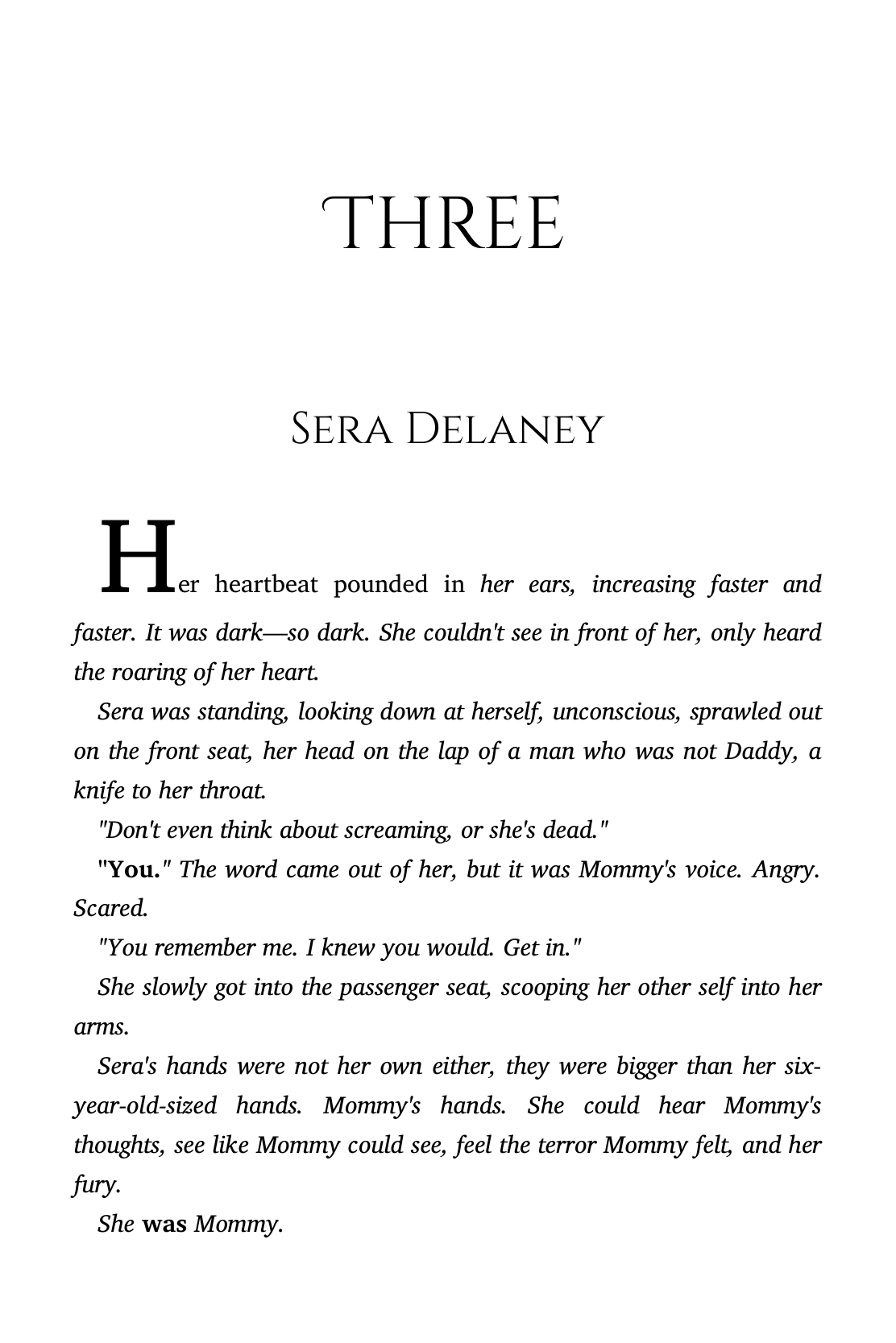 THREE

SERA DELANEY

Her heartbeat pounded in her ears, increasing faster and faster. It was dark—so dark. She couldn't see in front of her, only heard the roaring of her heart.

Sera was standing, looking down at herself, unconscious, sprawled out on the front seat, her head on the lap of a man who was not Daddy, a knife to her throat.

"Don't even think about screaming, or she's dead."

"You." The word came out of her, but it was Mommy's voice. Angry. Scared.

"You remember me. I knew you would. Get in."

She slowly got into the passenger seat, scooping her other self into her arms.

Sera's hands were not her own either, they were bigger than her six-year-old-sized hands. Mommy's hands. She could hear Mommy's thoughts, see like Mommy could see, feel the terror Mommy felt, and her fury.

She was Mommy.